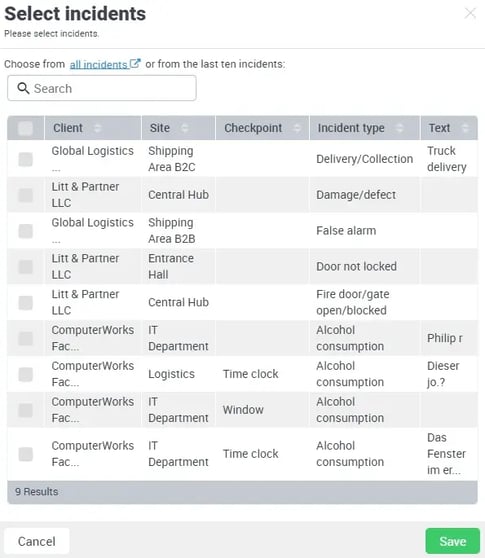 Select incidents
Please select incidents.

Choose from all incidents or from the last ten incidents:

Search

| | Client | Site | Checkpoint | Incident type | Text |
|---|---|---|---|---|---|
| | Global Logistics ... | Shipping Area B2C | | Delivery/Collection | Truck delivery |
| | Litt & Partner LLC | Central Hub | | Damage/defect | |
| | Global Logistics ... | Shipping Area B2B | | False alarm | |
| | Litt & Partner LLC | Entrance Hall | | Door not locked | |
| | Litt & Partner LLC | Central Hub | | Fire door/gate open/blocked | |
| | ComputerWorks Fac... | IT Department | | Alcohol consumption | Philip r |
| | ComputerWorks Fac... | Logistics | Time clock | Alcohol consumption | Dieser jo.? |
| | ComputerWorks Fac... | IT Department | Window | Alcohol consumption | |
| | ComputerWorks Fac... | IT Department | Time clock | Alcohol consumption | Das Fenster im er... |

9 Results

Cancel
Save